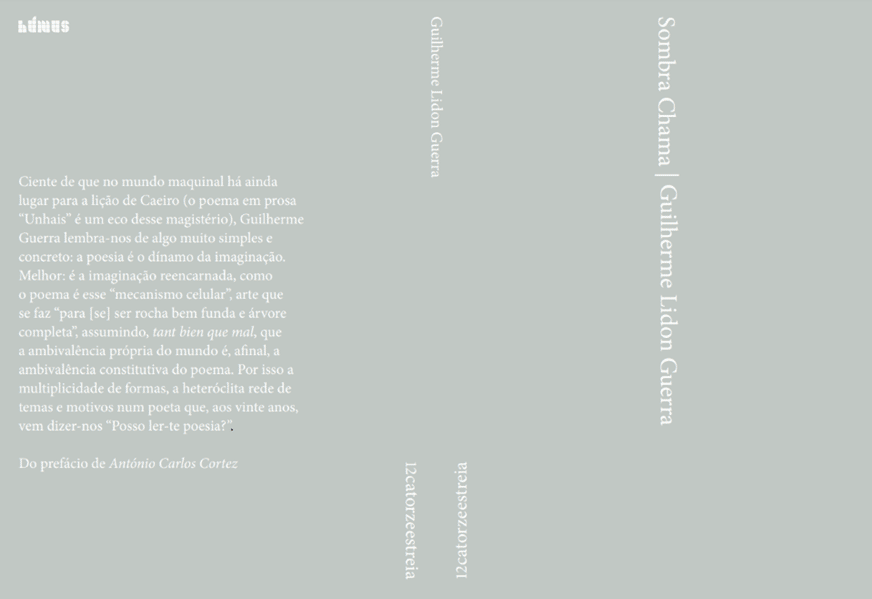 húmus

Ciente de que no mundo maquinal há ainda lugar para a lição de Caeiro (o poema em prosa "Unhais" é um eco desse magistério), Guilherme Guerra lembra-nos de algo muito simples e concreto: a poesia é o dínamo da imaginação. Melhor: é a imaginação reencarnada, como o poema é esse "mecanismo celular", arte que se faz "para [se] ser rocha bem funda e árvore completa", assumindo, tant bien que mal, que a ambivalência própria do mundo é, afinal, a ambivalência constitutiva do poema. Por isso a multiplicidade de formas, a heteróclita rede de temas e motivos num poeta que, aos vinte anos, vem dizer-nos "Posso ler-te poesia?".

Do prefácio de António Carlos Cortez

Guilherme Lidon Guerra

12catorzeestreia

12catorzeestreia

Sombra Chama | Guilherme Lidon Guerra